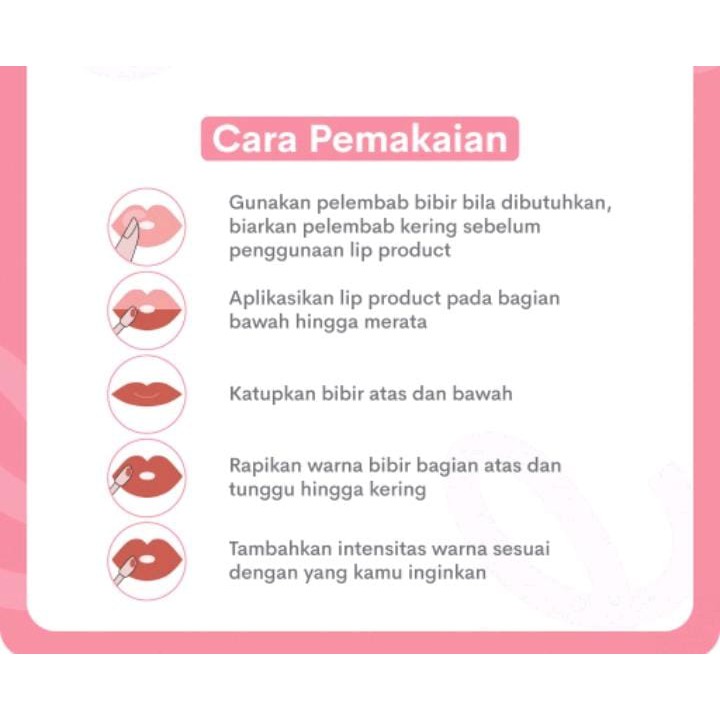 Cara Pemakaian

Gunakan pelembab bibir bila dibutuhkan, biarkan pelembab kering sebelum penggunaan lip product

Aplikasikan lip product pada bagian bawah hingga merata

Katupkan bibir atas dan bawah

Rapikan warna bibir bagian atas dan tunggu hingga kering

Tambahkan intensitas warna sesuai dengan yang kamu inginkan